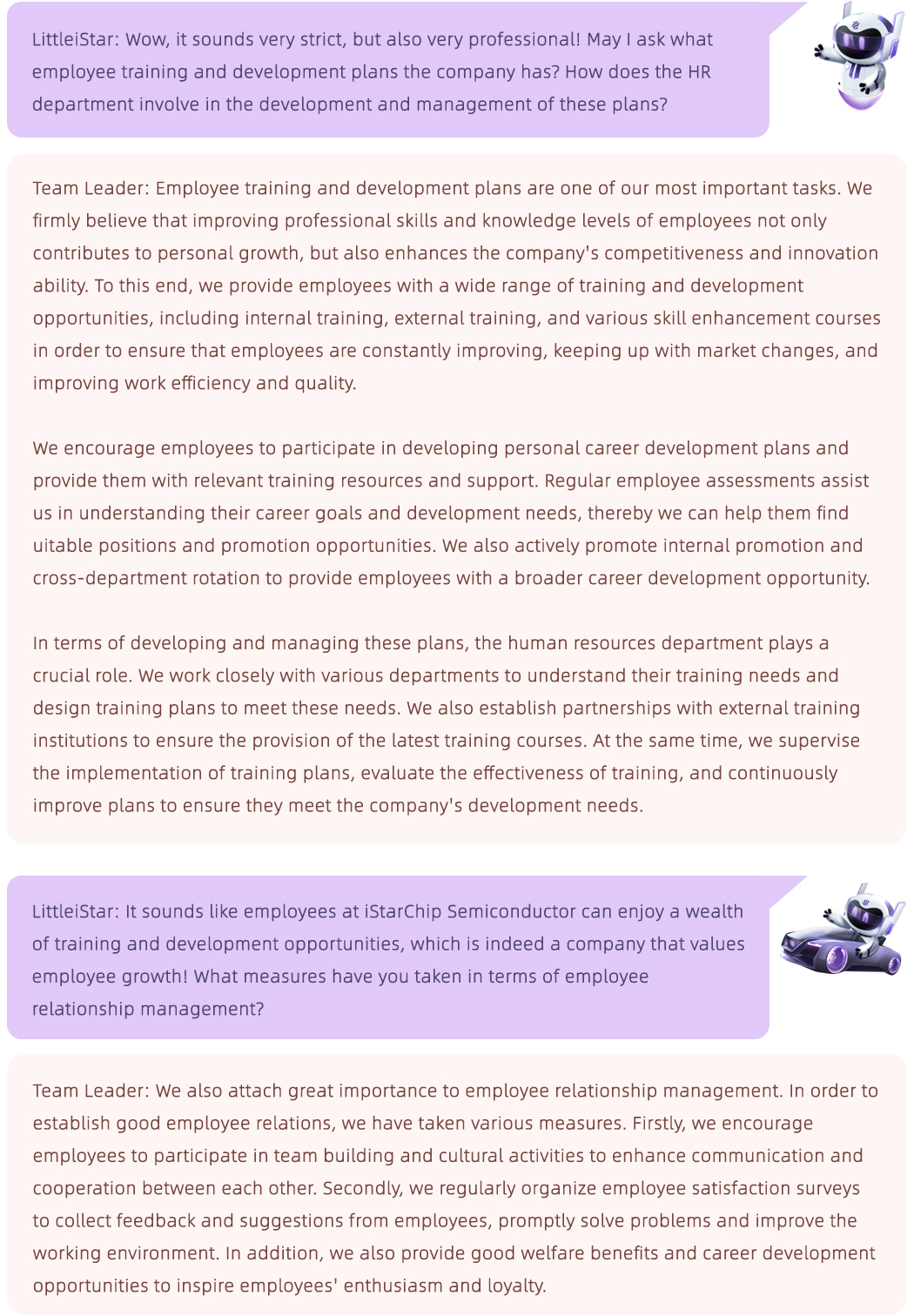 LittleiStar: Wow, it sounds very strict, but also very professional! May I ask what employee training and development plans the company has? How does the HR department involve in the development and management of these plans?

Team Leader: Employee training and development plans are one of our most important tasks. We firmly believe that improving professional skills and knowledge levels of employees not only contributes to personal growth, but also enhances the company's competitiveness and innovation ability. To this end, we provide employees with a wide range of training and development opportunities, including internal training, external training, and various skill enhancement courses in order to ensure that employees are constantly improving, keeping up with market changes, and improving work efficiency and quality.

We encourage employees to participate in developing personal career development plans and provide them with relevant training resources and support. Regular employee assessments assist us in understanding their career goals and development needs, thereby we can help them find uitable positions and promotion opportunities. We also actively promote internal promotion and cross-department rotation to provide employees with a broader career development opportunity.

In terms of developing and managing these plans, the human resources department plays a crucial role. We work closely with various departments to understand their training needs and design training plans to meet these needs. We also establish partnerships with external training institutions to ensure the provision of the latest training courses. At the same time, we supervise the implementation of training plans, evaluate the effectiveness of training, and continuously improve plans to ensure they meet the company's development needs.

LittleiStar: It sounds like employees at iStarChip Semiconductor can enjoy a wealth of training and development opportunities, which is indeed a company that values employee growth! What measures have you taken in terms of employee relationship management?

Team Leader: We also attach great importance to employee relationship management. In order to establish good employee relations, we have taken various measures. Firstly, we encourage employees to participate in team building and cultural activities to enhance communication and cooperation between each other. Secondly, we regularly organize employee satisfaction surveys to collect feedback and suggestions from employees, promptly solve problems and improve the working environment. In addition, we also provide good welfare benefits and career development opportunities to inspire employees' enthusiasm and loyalty.